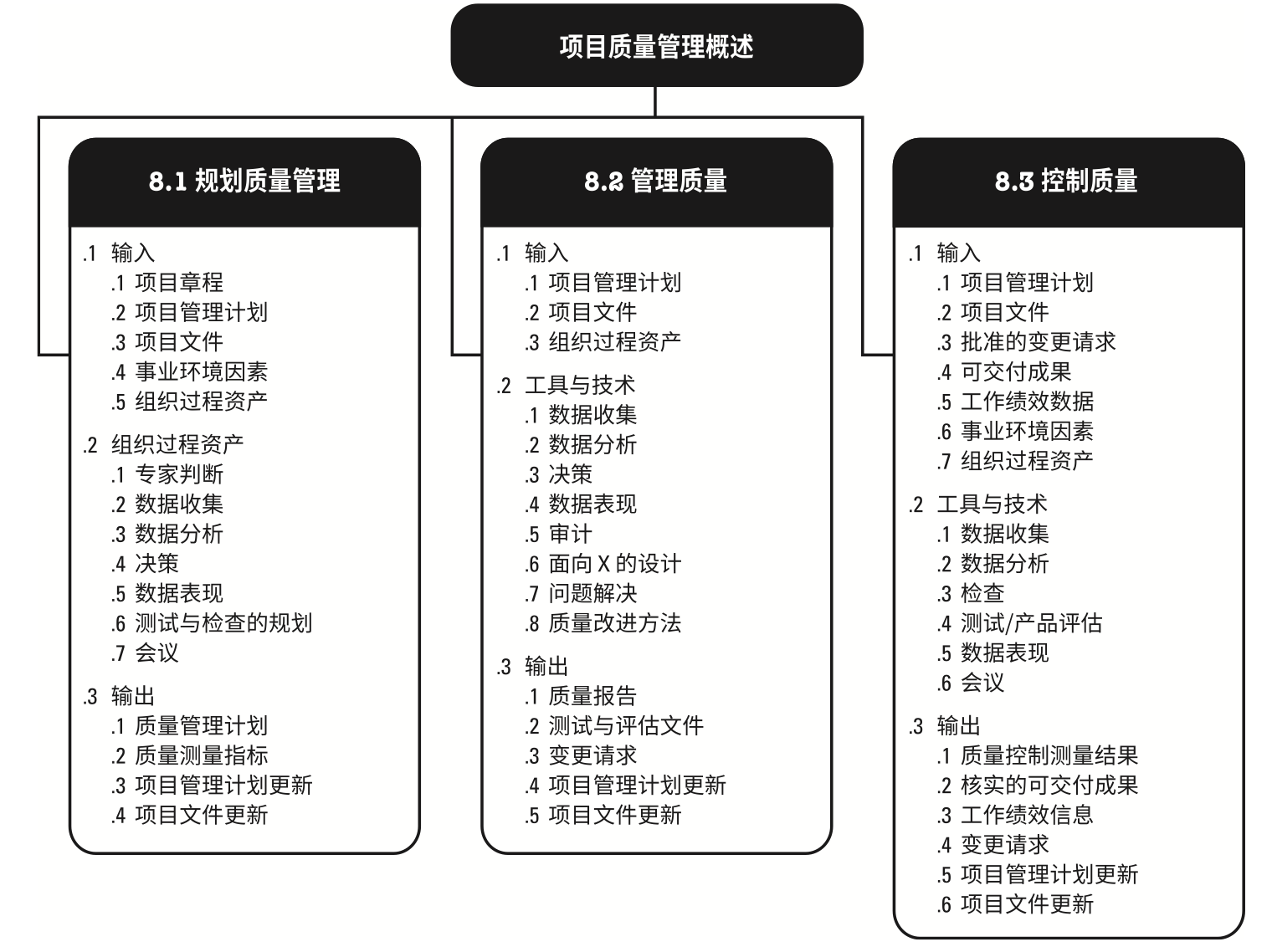 项目质量管理概述

8.1 规划质量管理

.1 输入
.1 项目章程
.2 项目管理计划
.3 项目文件
.4 事业环境因素
.5 组织过程资产

.2 组织过程资产
.1 专家判断
.2 数据收集
.3 数据分析
.4 决策
.5 数据表现
.6 测试与检查的规划
.7 会议

.3 输出
.1 质量管理计划
.2 质量测量指标
.3 项目管理计划更新
.4 项目文件更新

8.2 管理质量

.1 输入
.1 项目管理计划
.2 项目文件
.3 组织过程资产

.2 工具与技术
.1 数据收集
.2 数据分析
.3 决策
.4 数据表现
.5 审计
.6 面向 X 的设计
.7 问题解决
.8 质量改进方法

.3 输出
.1 质量报告
.2 测试与评估文件
.3 变更请求
.4 项目管理计划更新
.5 项目文件更新

8.3 控制质量

.1 输入
.1 项目管理计划
.2 项目文件
.3 批准的变更请求
.4 可交付成果
.5 工作绩效数据
.6 事业环境因素
.7 组织过程资产

.2 工具与技术
.1 数据收集
.2 数据分析
.3 检查
.4 测试/产品评估
.5 数据表现
.6 会议

.3 输出
.1 质量控制测量结果
.2 核实的可交付成果
.3 工作绩效信息
.4 变更请求
.5 项目管理计划更新
.6 项目文件更新